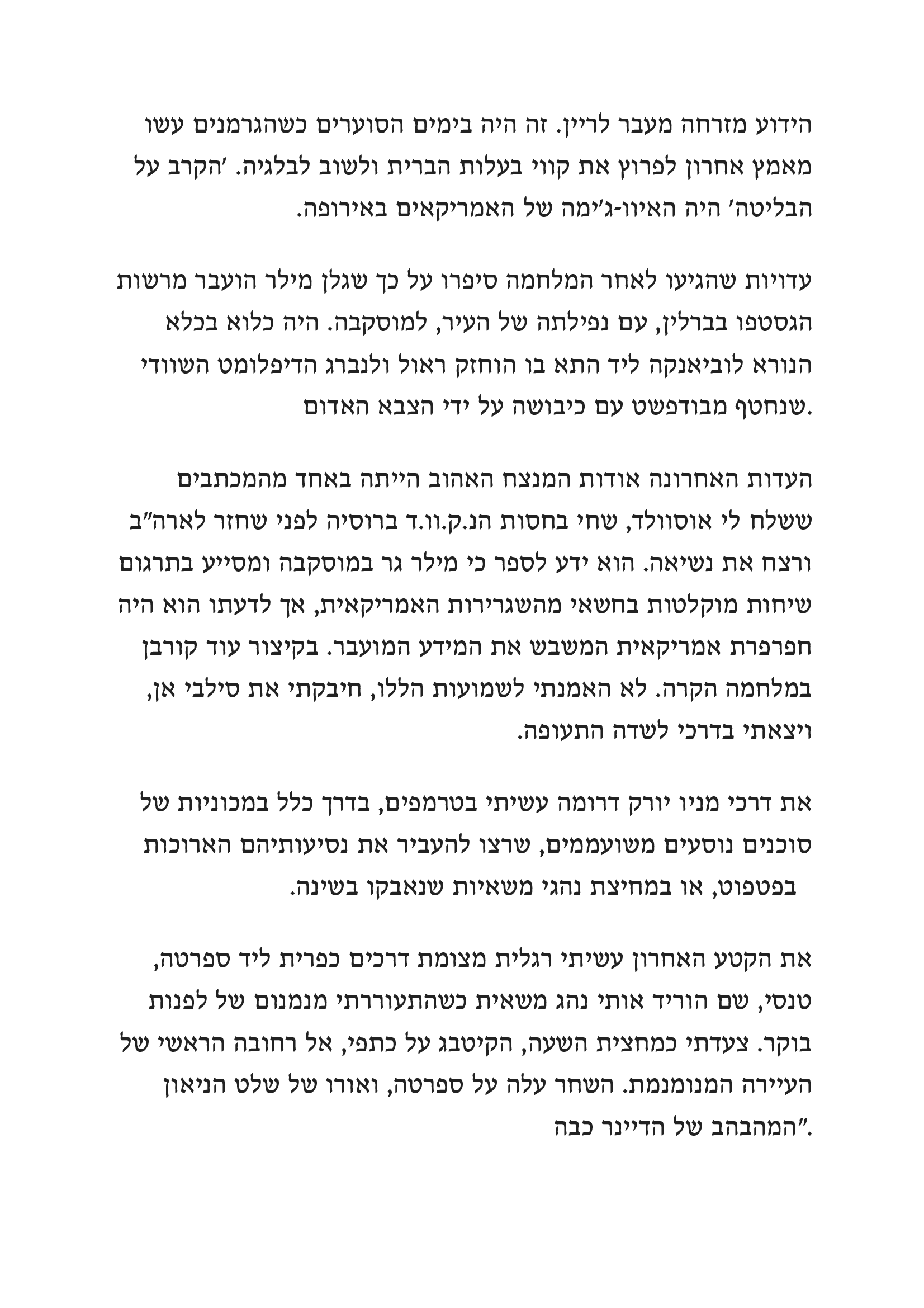 הידוע מזרחה מעבר לריין. זה היה בימים הסוערים כשהגרמנים עשו מאמץ אחרון לפרוץ את קווי בעלות הברית ולשוב לבלגיה. 'הקרב על הבליטה' היה האיוו-ג'ימה של האמריקאים באירופה.

עדויות שהגיעו לאחר המלחמה סיפרו על כך שגלן מילר הועבר מרשות הגסטפו בברלין, עם נפילתה של העיר, למוסקבה. היה כלוא בכלא הנורא לוביאנקה ליד התא בו הוחזק ראול ולנברג הדיפלומט השוודי שנחטף מבודפשט עם כיבושה על ידי הצבא האדום.

העדות האחרונה אודות המנצח האהוב הייתה באחד מהמכתבים ששלח לי אוסוולד, שחי בחסות הנ.ק.וו.ד ברוסיה לפני שחזר לארה"ב ורצח את נשיאה. הוא ידע לספר כי מילר גר במוסקבה ומסייע בתרגום שיחות מוקלטות בחשאי מהשגרירות האמריקאית, אך לדעתו הוא היה חפרפרת אמריקאית המשבש את המידע המועבר. בקיצור עוד קורבן במלחמה הקרה. לא האמנתי לשמועות הללו, חיבקתי את סילבי אן, ויצאתי בדרכי לשדה התעופה.

את דרכי מניו יורק דרומה עשיתי בטרמפים, בדרך כלל במכוניות של סוכנים נוסעים משועממים, שרצו להעביר את נסיעותיהם הארוכות בפטפוט, או במחיצת נהגי משאיות שנאבקו בשינה.

את הקטע האחרון עשיתי רגלית מצומת דרכים כפרית ליד ספרטה, טנסי, שם הוריד אותי נהג משאית כשהתעוררתי מנמנום של לפנות בוקר. צעדתי כמחצית השעה, הקיטבג על כתפי, אל רחובה הראשי של העיירה המנומנמת. השחר עלה על ספרטה, ואורו של שלט הניאון המהבהב של הדיינר כבה".